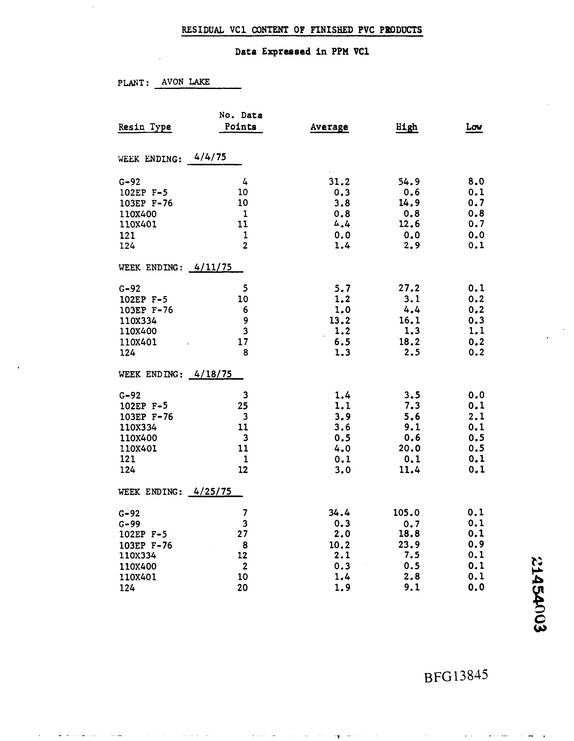 RESIDUAL VCl CONTENT OF FINISHED PVC PRODUCTS

Data Expressed in PPM VCl

PLANT: AVON LAKE

| Resin Type | No. Data Points | Average | High | Low |
|---|---|---|---|---|
| WEEK ENDING: 4/4/75 | | | | |
| G-92 | 4 | 31.2 | 54.9 | 8.0 |
| 102EP F-5 | 10 | 0.3 | 0.6 | 0.1 |
| 103EP F-76 | 10 | 3.8 | 14.9 | 0.7 |
| 110X400 | 1 | 0.8 | 0.8 | 0.8 |
| 110X401 | 11 | 4.4 | 12.6 | 0.7 |
| 121 | 1 | 0.0 | 0.0 | 0.0 |
| 124 | 2 | 1.4 | 2.9 | 0.1 |
| WEEK ENDING: 4/11/75 | | | | |
| G-92 | 5 | 5.7 | 27.2 | 0.1 |
| 102EP F-5 | 10 | 1.2 | 3.1 | 0.2 |
| 103EP F-76 | 6 | 1.0 | 4.4 | 0.2 |
| 110X334 | 9 | 13.2 | 16.1 | 0.3 |
| 110X400 | 3 | 1.2 | 1.3 | 1.1 |
| 110X401 | 17 | 6.5 | 18.2 | 0.2 |
| 124 | 8 | 1.3 | 2.5 | 0.2 |
| WEEK ENDING: 4/18/75 | | | | |
| G-92 | 3 | 1.4 | 3.5 | 0.0 |
| 102EP F-5 | 25 | 1.1 | 7.3 | 0.1 |
| 103EP F-76 | 3 | 3.9 | 5.6 | 2.1 |
| 110X334 | 11 | 3.6 | 9.1 | 0.1 |
| 110X400 | 3 | 0.5 | 0.6 | 0.5 |
| 110X401 | 11 | 4.0 | 20.0 | 0.5 |
| 121 | 1 | 0.1 | 0.1 | 0.1 |
| 124 | 12 | 3.0 | 11.4 | 0.1 |
| WEEK ENDING: 4/25/75 | | | | |
| G-92 | 7 | 34.4 | 105.0 | 0.1 |
| G-99 | 3 | 0.3 | 0.7 | 0.1 |
| 102EP F-5 | 27 | 2.0 | 18.8 | 0.1 |
| 103EP F-76 | 8 | 10.2 | 23.9 | 0.9 |
| 110X334 | 12 | 2.1 | 7.5 | 0.1 |
| 110X400 | 2 | 0.3 | 0.5 | 0.1 |
| 110X401 | 10 | 1.4 | 2.8 | 0.1 |
| 124 | 20 | 1.9 | 9.1 | 0.0 |

21454003

BFG13845